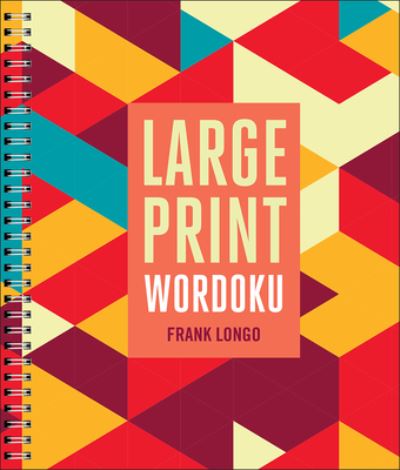 LARGE PRINT WORDOKU

FRANK LONGO